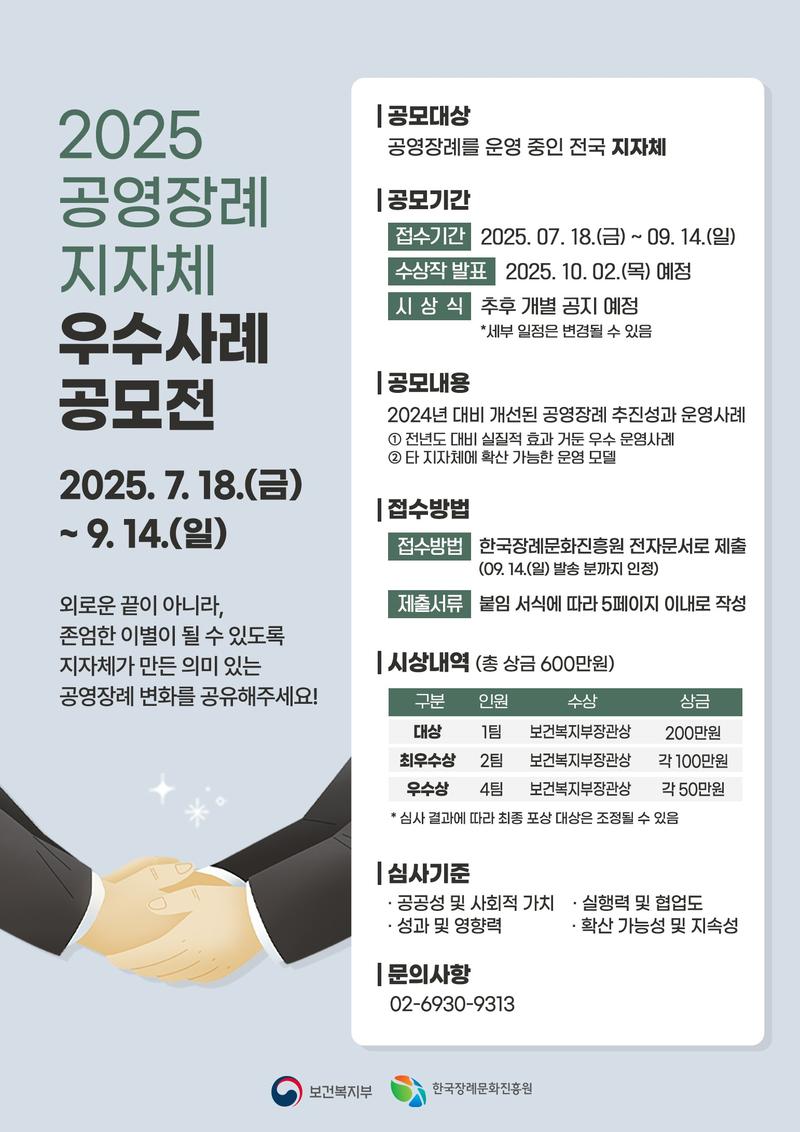 2025
공영장례
지자체
우수사례
공모전

2025. 7. 18.(금)
~ 9. 14.(일)

외로운 끝이 아니라,
존엄한 이별이 될 수 있도록
지자체가 만든 의미 있는
공영장례 변화를 공유해주세요!

공모대상
공영장례를 운영 중인 전국 지자체

공모기간
접수기간 2025. 07. 18.(금) ~ 09. 14.(일)
수상작 발표 2025. 10. 02.(목) 예정
시 상 식 추후 개별 공지 예정
*세부 일정은 변경될 수 있음

공모내용
2024년 대비 개선된 공영장례 추진성과 운영사례
① 전년도 대비 실질적 효과 거둔 우수 운영사례
② 타 지자체에 확산 가능한 운영 모델

접수방법
접수방법 한국장례문화진흥원 전자문서로 제출
(09. 14.(일) 발송 분까지 인정)
제출서류 붙임 서식에 따라 5페이지 이내로 작성

시상내역 (총 상금 600만원)

| 구분 | 인원 | 수상 | 상금 |
|---|---|---|---|
| 대상 | 1팀 | 보건복지부장관상 | 200만원 |
| 최우수상 | 2팀 | 보건복지부장관상 | 각 100만원 |
| 우수상 | 4팀 | 보건복지부장관상 | 각 50만원 |

* 심사 결과에 따라 최종 포상 대상은 조정될 수 있음

심사기준
· 공공성 및 사회적 가치 · 실행력 및 협업도
· 성과 및 영향력 · 확산 가능성 및 지속성

문의사항
02-6930-9313

보건복지부
한국장례문화진흥원